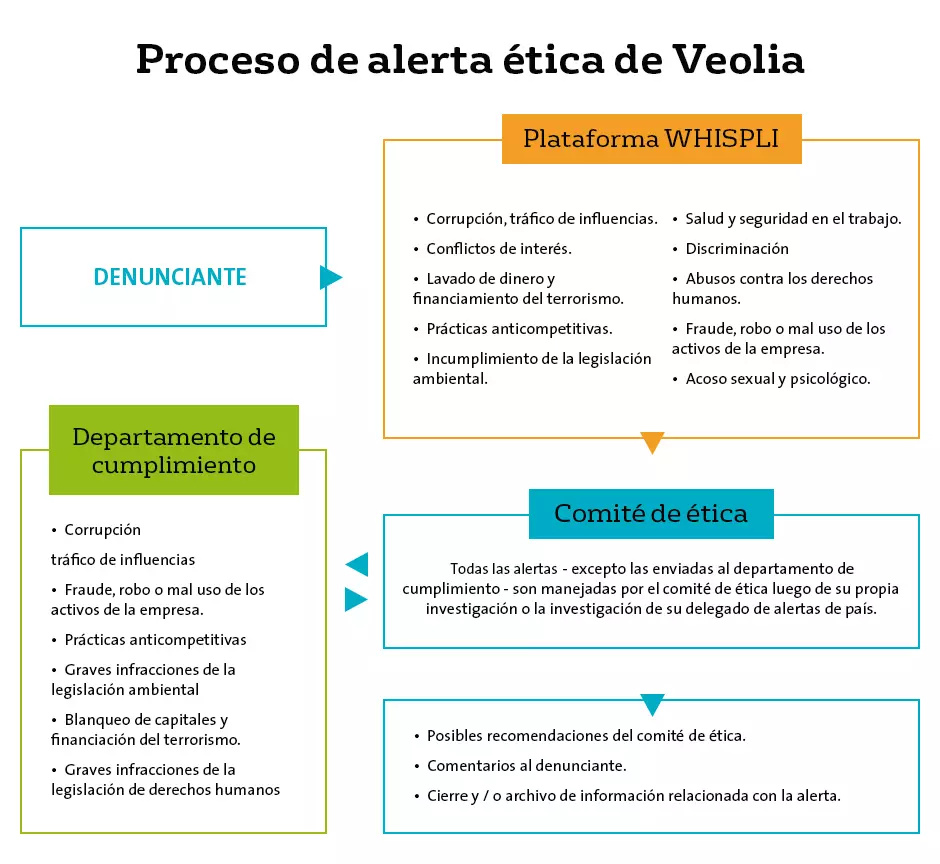 Proceso de alerta ética de Veolia

DENUNCIANTE

Plataforma WHISPLI

• Corrupción, tráfico de influencias.
• Conflictos de interés.
• Lavado de dinero y financiamiento del terrorismo.
• Prácticas anticompetitivas.
• Incumplimiento de la legislación ambiental.

• Salud y seguridad en el trabajo.
• Discriminación
• Abusos contra los derechos humanos.
• Fraude, robo o mal uso de los activos de la empresa.
• Acoso sexual y psicológico.

Departamento de cumplimiento

• Corrupción
tráfico de influencias
• Fraude, robo o mal uso de los activos de la empresa.
• Prácticas anticompetitivas
• Graves infracciones de la legislación ambiental
• Blanqueo de capitales y financiación del terrorismo.
• Graves infracciones de la legislación de derechos humanos

Comité de ética

Todas las alertas - excepto las enviadas al departamento de cumplimiento - son manejadas por el comité de ética luego de su propia investigación o la investigación de su delegado de alertas de país.

• Posibles recomendaciones del comité de ética.
• Comentarios al denunciante.
• Cierre y / o archivo de información relacionada con la alerta.